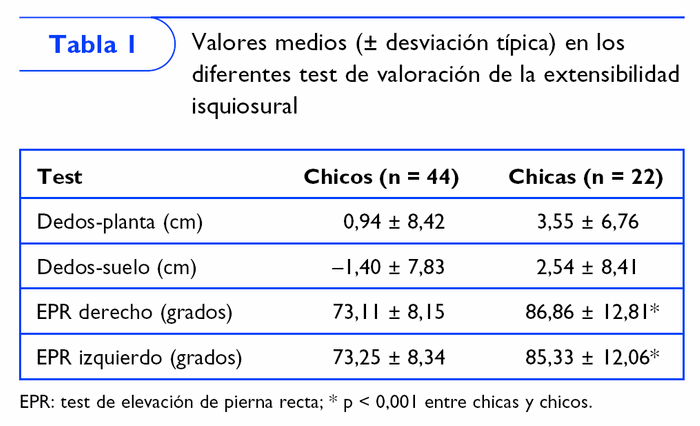 Tabla 1

Valores medios (± desviación típica) en los diferentes test de valoración de la extensibilidad isquiosural

| Test | Chicos (n = 44) | Chicas (n = 22) |
|---|---|---|
| Dedos-planta (cm) | 0,94 ± 8,42 | 3,55 ± 6,76 |
| Dedos-suelo (cm) | –1,40 ± 7,83 | 2,54 ± 8,41 |
| EPR derecho (grados) | 73,11 ± 8,15 | 86,86 ± 12,81* |
| EPR izquierdo (grados) | 73,25 ± 8,34 | 85,33 ± 12,06* |

EPR: test de elevación de pierna recta; * p < 0,001 entre chicas y chicos.